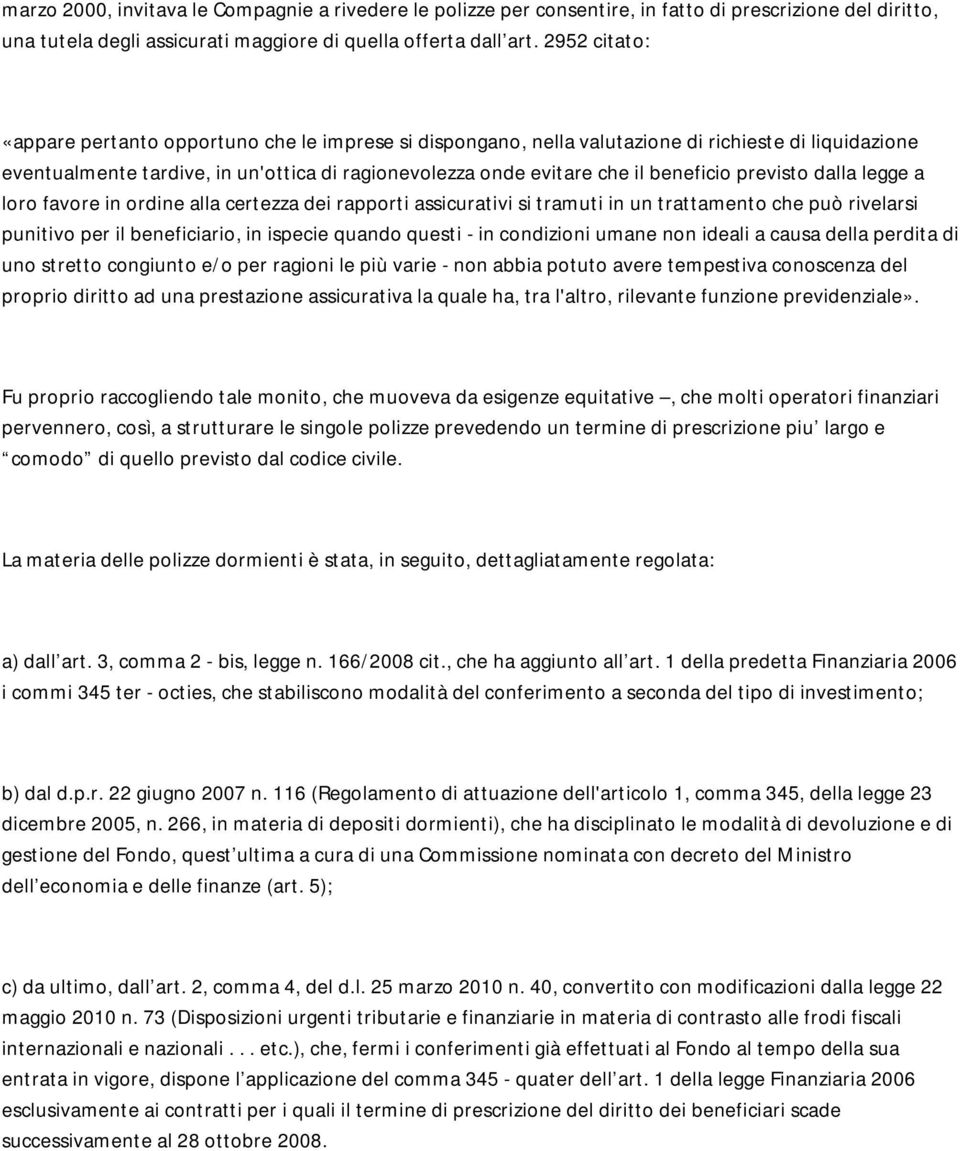 marzo 2000, invitava le Compagnie a rivedere le polizze per consentire, in fatto di prescrizione del diritto, una tutela degli assicurati maggiore di quella offerta dall art. 2952 citato:

«appare pertanto opportuno che le imprese si dispongano, nella valutazione di richieste di liquidazione eventualmente tardive, in un'ottica di ragionevolezza onde evitare che il beneficio previsto dalla legge a loro favore in ordine alla certezza dei rapporti assicurativi si tramuti in un trattamento che può rivelarsi punitivo per il beneficiario, in ispecie quando questi - in condizioni umane non ideali a causa della perdita di uno stretto congiunto e/o per ragioni le più varie - non abbia potuto avere tempestiva conoscenza del proprio diritto ad una prestazione assicurativa la quale ha, tra l'altro, rilevante funzione previdenziale».

Fu proprio raccogliendo tale monito, che muoveva da esigenze equitative –, che molti operatori finanziari pervennero, così, a strutturare le singole polizze prevedendo un termine di prescrizione piu largo e comodo di quello previsto dal codice civile.

La materia delle polizze dormienti è stata, in seguito, dettagliatamente regolata:

a) dall art. 3, comma 2 - bis, legge n. 166/2008 cit., che ha aggiunto all art. 1 della predetta Finanziaria 2006 i commi 345 ter - octies, che stabiliscono modalità del conferimento a seconda del tipo di investimento;

b) dal d.p.r. 22 giugno 2007 n. 116 (Regolamento di attuazione dell'articolo 1, comma 345, della legge 23 dicembre 2005, n. 266, in materia di depositi dormienti), che ha disciplinato le modalità di devoluzione e di gestione del Fondo, quest ultima a cura di una Commissione nominata con decreto del Ministro dell economia e delle finanze (art. 5);

c) da ultimo, dall art. 2, comma 4, del d.l. 25 marzo 2010 n. 40, convertito con modificazioni dalla legge 22 maggio 2010 n. 73 (Disposizioni urgenti tributarie e finanziarie in materia di contrasto alle frodi fiscali internazionali e nazionali . . . etc.), che, fermi i conferimenti già effettuati al Fondo al tempo della sua entrata in vigore, dispone l applicazione del comma 345 - quater dell art. 1 della legge Finanziaria 2006 esclusivamente ai contratti per i quali il termine di prescrizione del diritto dei beneficiari scade successivamente al 28 ottobre 2008.